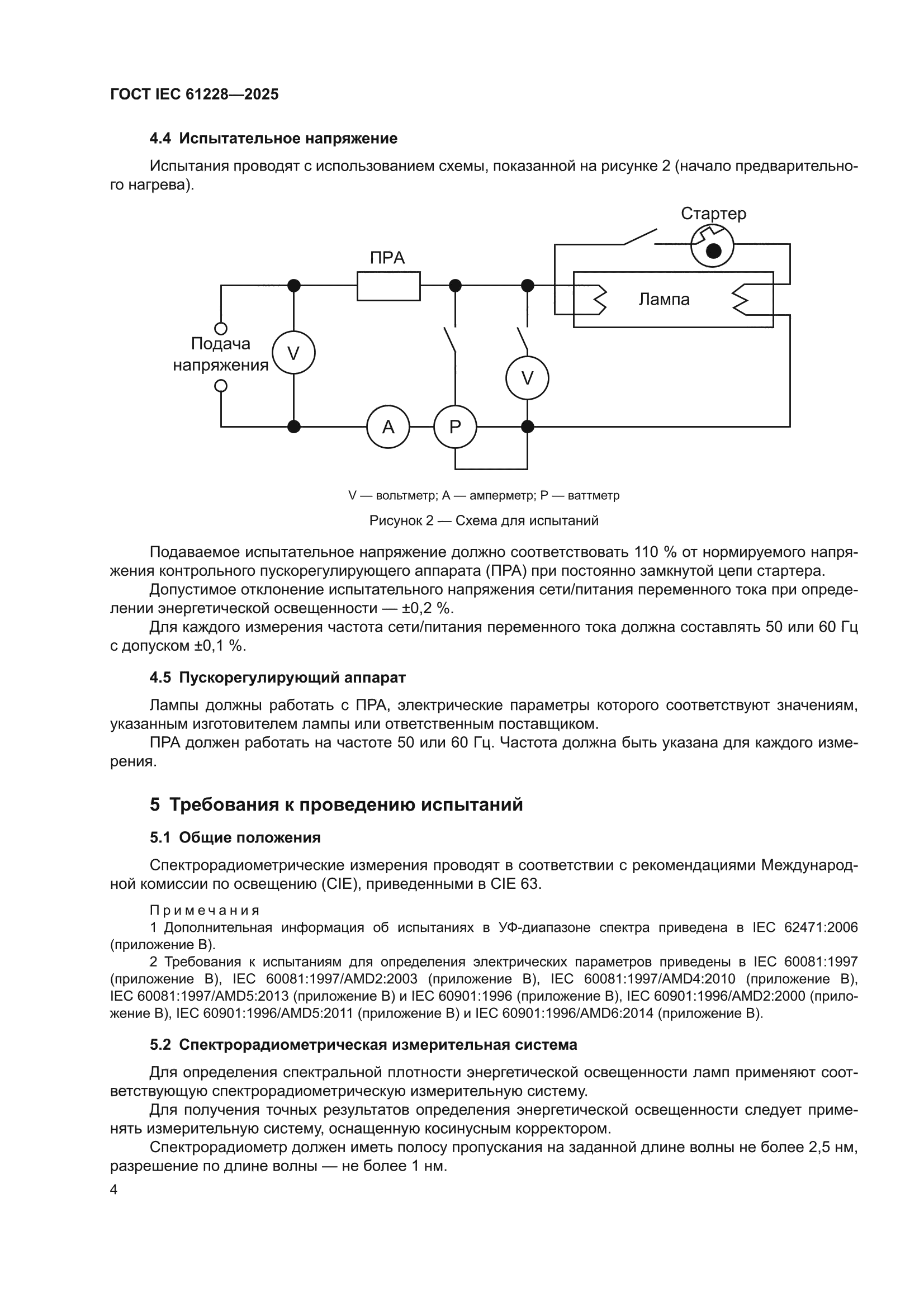 ГОСТ IEC 61228—2025

4.4 Испытательное напряжение

Испытания проводят с использованием схемы, показанной на рисунке 2 (начало предварительного нагрева).

Стартер

ПРА

Лампа

Подача напряжения

V

V

A

P

V — вольтметр; A — амперметр; P — ваттметр

Рисунок 2 — Схема для испытаний

Подаваемое испытательное напряжение должно соответствовать 110 % от нормируемого напряжения контрольного пускорегулирующего аппарата (ПРА) при постоянно замкнутой цепи стартера.

Допустимое отклонение испытательного напряжения сети/питания переменного тока при определении энергетической освещенности — ±0,2 %.

Для каждого измерения частота сети/питания переменного тока должна составлять 50 или 60 Гц с допуском ±0,1 %.

4.5 Пускорегулирующий аппарат

Лампы должны работать с ПРА, электрические параметры которого соответствуют значениям, указанным изготовителем лампы или ответственным поставщиком.

ПРА должен работать на частоте 50 или 60 Гц. Частота должна быть указана для каждого измерения.

5 Требования к проведению испытаний

5.1 Общие положения

Спектрорадиометрические измерения проводят в соответствии с рекомендациями Международной комиссии по освещению (CIE), приведенными в CIE 63.

Примечания

1 Дополнительная информация об испытаниях в УФ-диапазоне спектра приведена в IEC 62471:2006 (приложение B).

2 Требования к испытаниям для определения электрических параметров приведены в IEC 60081:1997 (приложение B), IEC 60081:1997/AMD2:2003 (приложение B), IEC 60081:1997/AMD4:2010 (приложение B), IEC 60081:1997/AMD5:2013 (приложение B) и IEC 60901:1996 (приложение B), IEC 60901:1996/AMD2:2000 (приложение B), IEC 60901:1996/AMD5:2011 (приложение B) и IEC 60901:1996/AMD6:2014 (приложение B).

5.2 Спектрорадиометрическая измерительная система

Для определения спектральной плотности энергетической освещенности ламп применяют соответствующую спектрорадиометрическую измерительную систему.

Для получения точных результатов определения энергетической освещенности следует применять измерительную систему, оснащенную косинусным корректором.

Спектрорадиометр должен иметь полосу пропускания на заданной длине волны не более 2,5 нм, разрешение по длине волны — не более 1 нм.

4